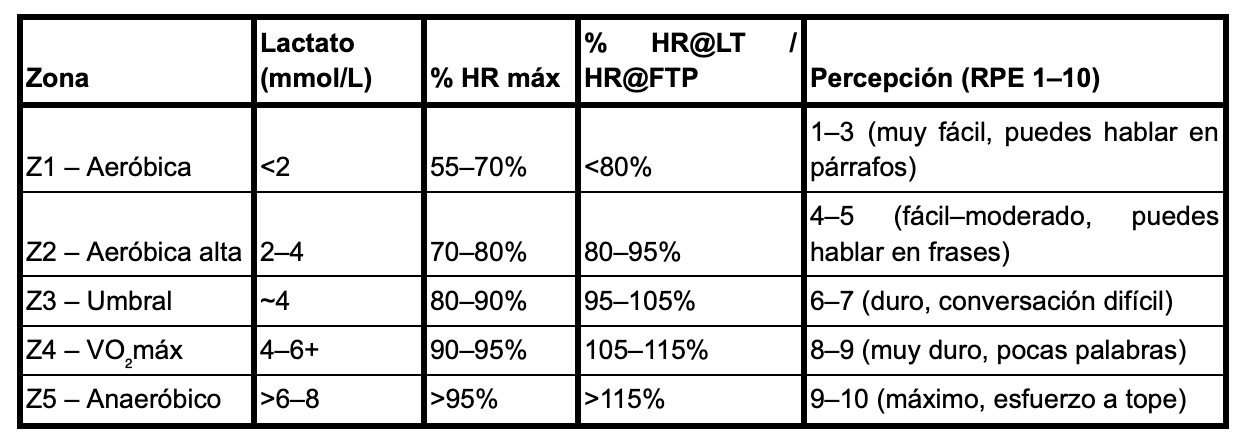 | Zona | Lactato (mmol/L) | % HR máx | % HR@LT / HR@FTP | Percepción (RPE 1–10) |
|---|---|---|---|---|
| Z1 – Aeróbica | <2 | 55–70% | <80% | 1–3 (muy fácil, puedes hablar en párrafos) |
| Z2 – Aeróbica alta | 2–4 | 70–80% | 80–95% | 4–5 (fácil–moderado, puedes hablar en frases) |
| Z3 – Umbral | ~4 | 80–90% | 95–105% | 6–7 (duro, conversación difícil) |
| Z4 – $VO_2$máx | 4–6+ | 90–95% | 105–115% | 8–9 (muy duro, pocas palabras) |
| Z5 – Anaeróbico | >6–8 | >95% | >115% | 9–10 (máximo, esfuerzo a tope) |